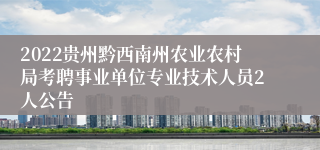 2022贵州黔西南州农业农村局考聘事业单位专业技术人员2人公告